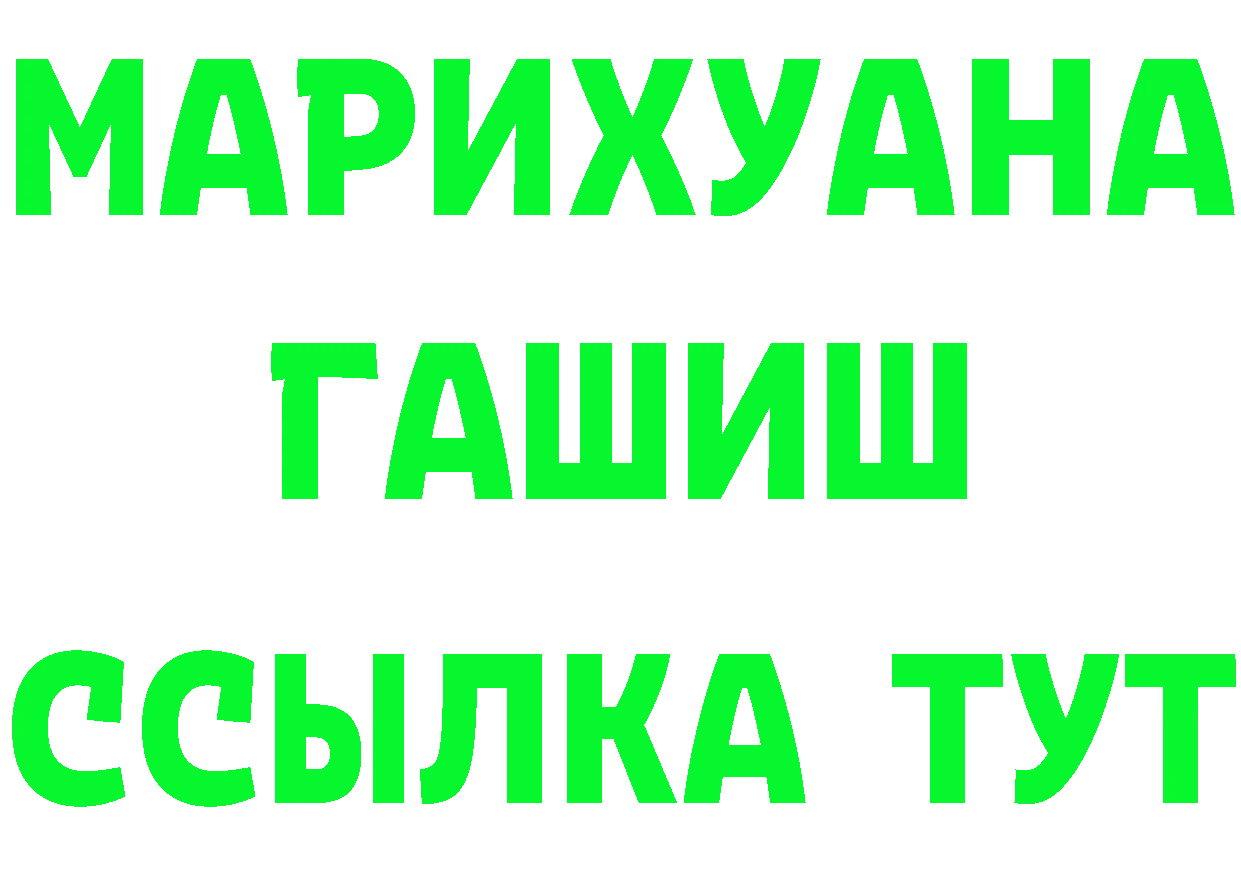 МАРИХУАНА
ГАШИШ
ССЫЛКА ТУТ